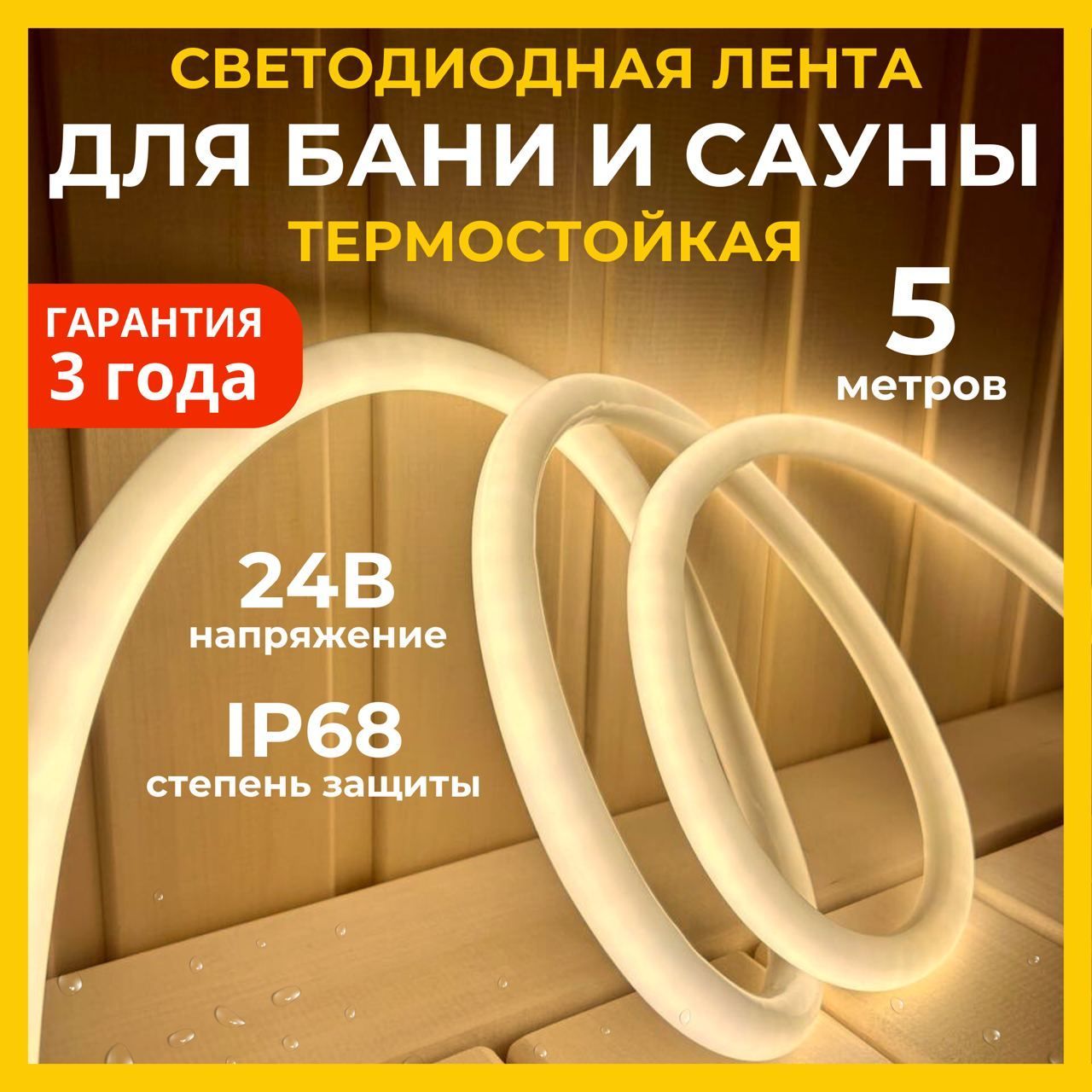 СВЕТОДИОДНАЯ ЛЕНТА
ДЛЯ БАНИ И САУНЫ
ТЕРМОСТОЙКАЯ

ГАРАНТИЯ
3 года

5
метров

24В
напряжение

IP68
степень защиты